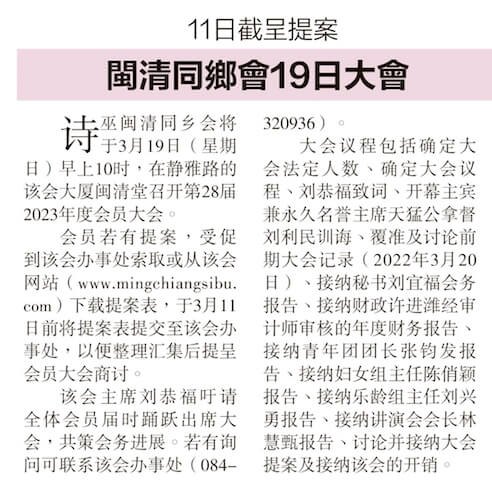 11日截呈提案

閩清同鄉會19日大會

诗巫闽清同乡会将于3月19日（星期日）早上10时，在静雅路的该会大厦闽清堂召开第28届2023年度会员大会。

会员若有提案，受促到该会办事处索取或从该会网站（www.mingchiangsibu.com）下载提案表，于3月11日前将提案表提交至该会办事处，以便整理汇集后提呈会员大会商讨。

该会主席刘恭福吁请全体会员届时踊跃出席大会，共策会务进展。若有询问可联系该会办事处（084-320936）。

大会议程包括确定大会法定人数、确定大会议程、刘恭福致词、开幕主宾兼永久名誉主席天猛公拿督刘利民训诲、覆准及讨论前期大会记录（2022年3月20日）、接纳秘书刘宜福会务报告、接纳财政许进潍经审计师审核的年度财务报告、接纳青年团团长张钧发报告、接纳妇女组主任陈俏颖报告、接纳乐龄组主任刘兴勇报告、接纳讲演会会长林慧甄报告、讨论并接纳大会提案及接纳该会的开销。